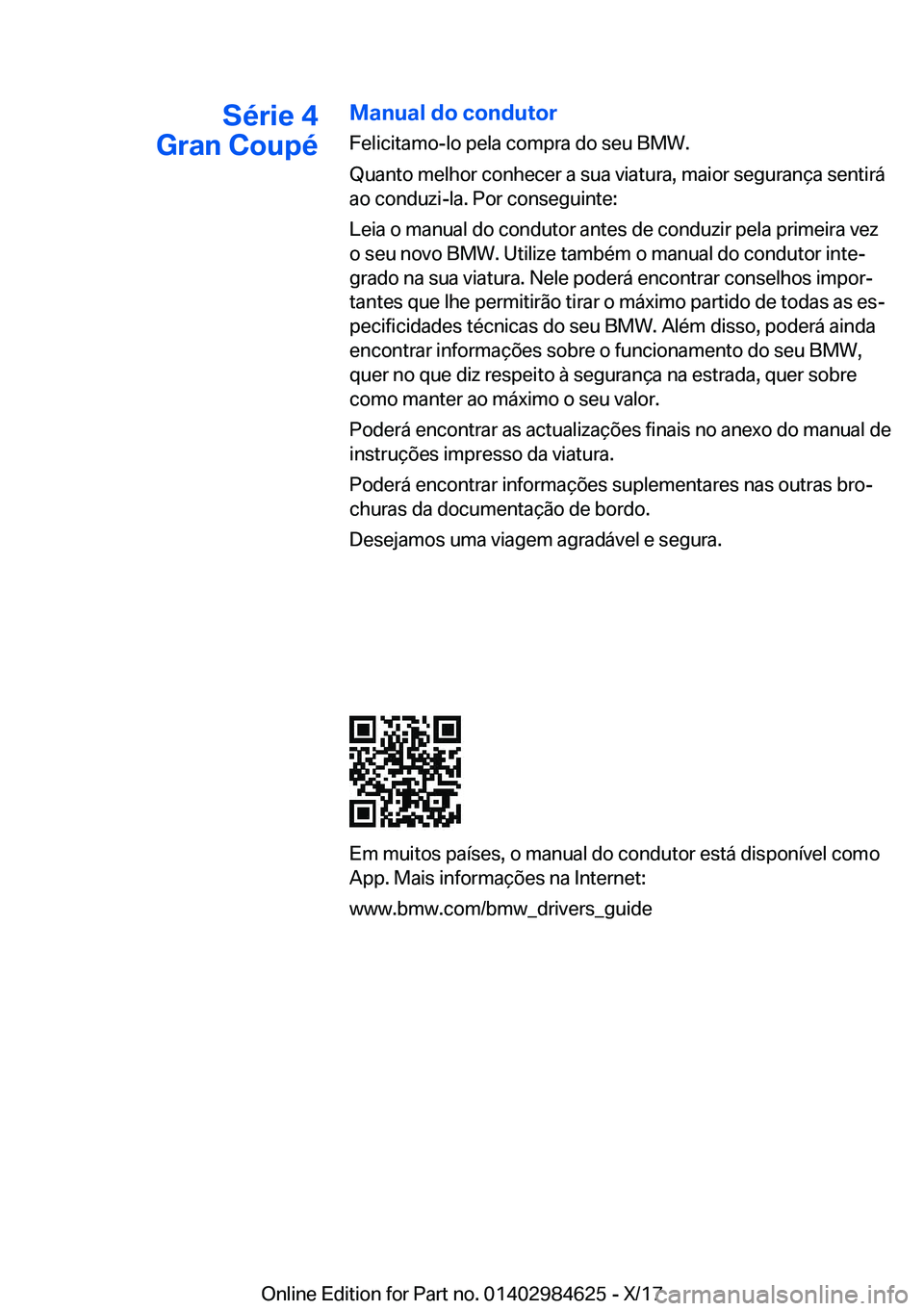 Série 4
Gran Coupé

Manual do condutor

Felicitamo-lo pela compra do seu BMW.

Quanto melhor conhecer a sua viatura, maior segurança sentirá ao conduzi-la. Por conseguinte:

Leia o manual do condutor antes de conduzir pela primeira vez o seu novo BMW. Utilize também o manual do condutor integrado na sua viatura. Nele poderá encontrar conselhos importantes que lhe permitirão tirar o máximo partido de todas as especificidades técnicas do seu BMW. Além disso, poderá ainda encontrar informações sobre o funcionamento do seu BMW, quer no que diz respeito à segurança na estrada, quer sobre como manter ao máximo o seu valor.

Poderá encontrar as actualizações finais no anexo do manual de instruções impresso da viatura.

Poderá encontrar informações suplementares nas outras brochuras da documentação de bordo.

Desejamos uma viagem agradável e segura.

Em muitos países, o manual do condutor está disponível como App. Mais informações na Internet:

www.bmw.com/bmw_drivers_guide

Online Edition for Part no. 01402984625 - X/17 carmanualsonline.info